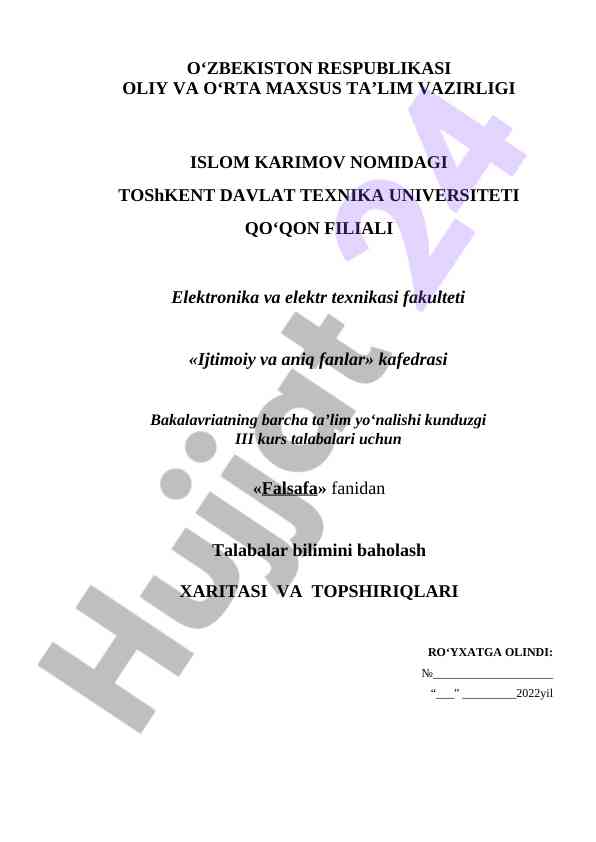 O‘ZBEKISTON RESPUBLIKASI
OLIY VA O‘RTA MAXSUS TA’LIM VAZIRLIGI

ISLOM KARIMOV NOMIDAGI

TOShKENT DAVLAT TEXNIKA UNIVERSITETI

QO‘QON FILIALI

Elektronika va elektr texnikasi fakulteti

«Ijtimoiy va aniq fanlar» kafedrasi

Bakalavriatning barcha ta’lim yo‘nalishi kunduzgi
III kurs talabalari uchun

«Falsafa» fanidan

Talabalar bilimini baholash

XARITASI VA TOPSHIRIQLARI

RO‘YXATGA OLINDI:

№____________________

“___” _________2022yil

Hujjat 24